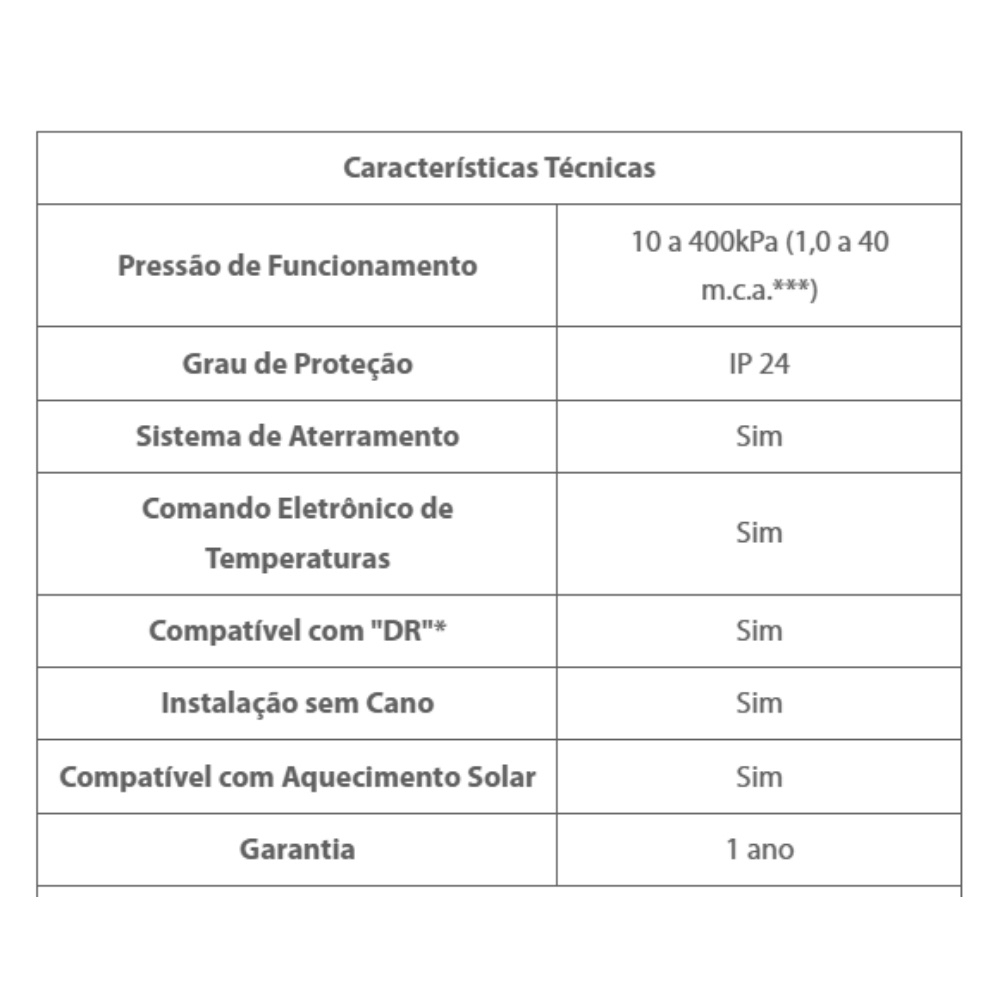 | Características Técnicas | |
|---|---|
| Pressão de Funcionamento | 10 a 400kPa (1,0 a 40 m.c.a.***) |
| Grau de Proteção | IP 24 |
| Sistema de Aterramento | Sim |
| Comando Eletrônico de Temperaturas | Sim |
| Compatível com "DR"* | Sim |
| Instalação sem Cano | Sim |
| Compatível com Aquecimento Solar | Sim |
| Garantia | 1 ano |